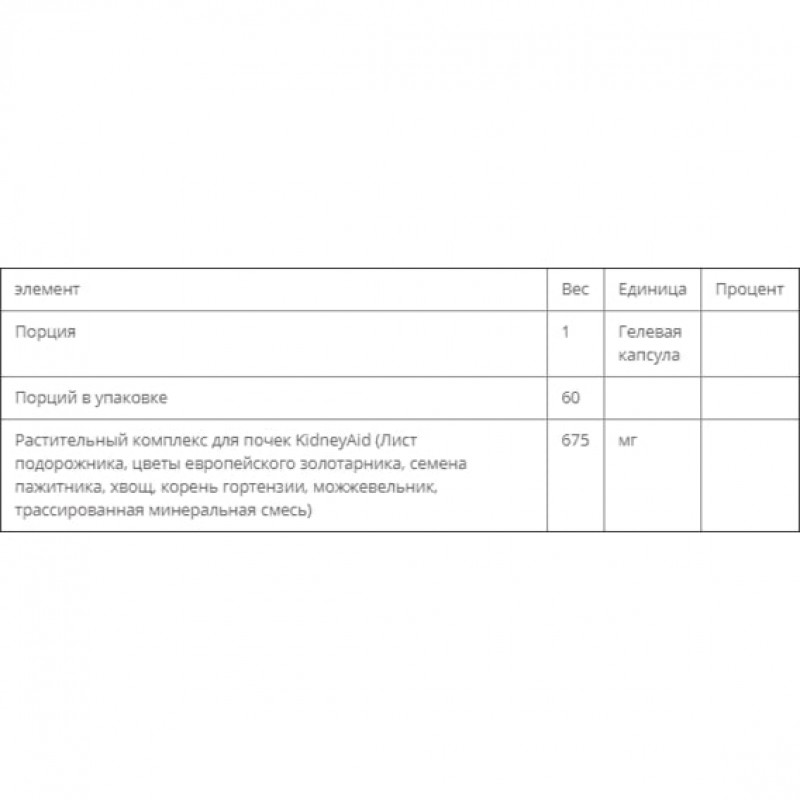 | элемент | Вес | Единица | Процент |
|---|---|---|---|
| Порция | 1 | Гелевая капсула | |
| Порций в упаковке | 60 | | |
| Растительный комплекс для почек KidneyAid (Лист подорожника, цветы европейского золотарника, семена пажитника, хвощ, корень гортензии, можжевельник, трассированная минеральная смесь) | 675 | мг | |